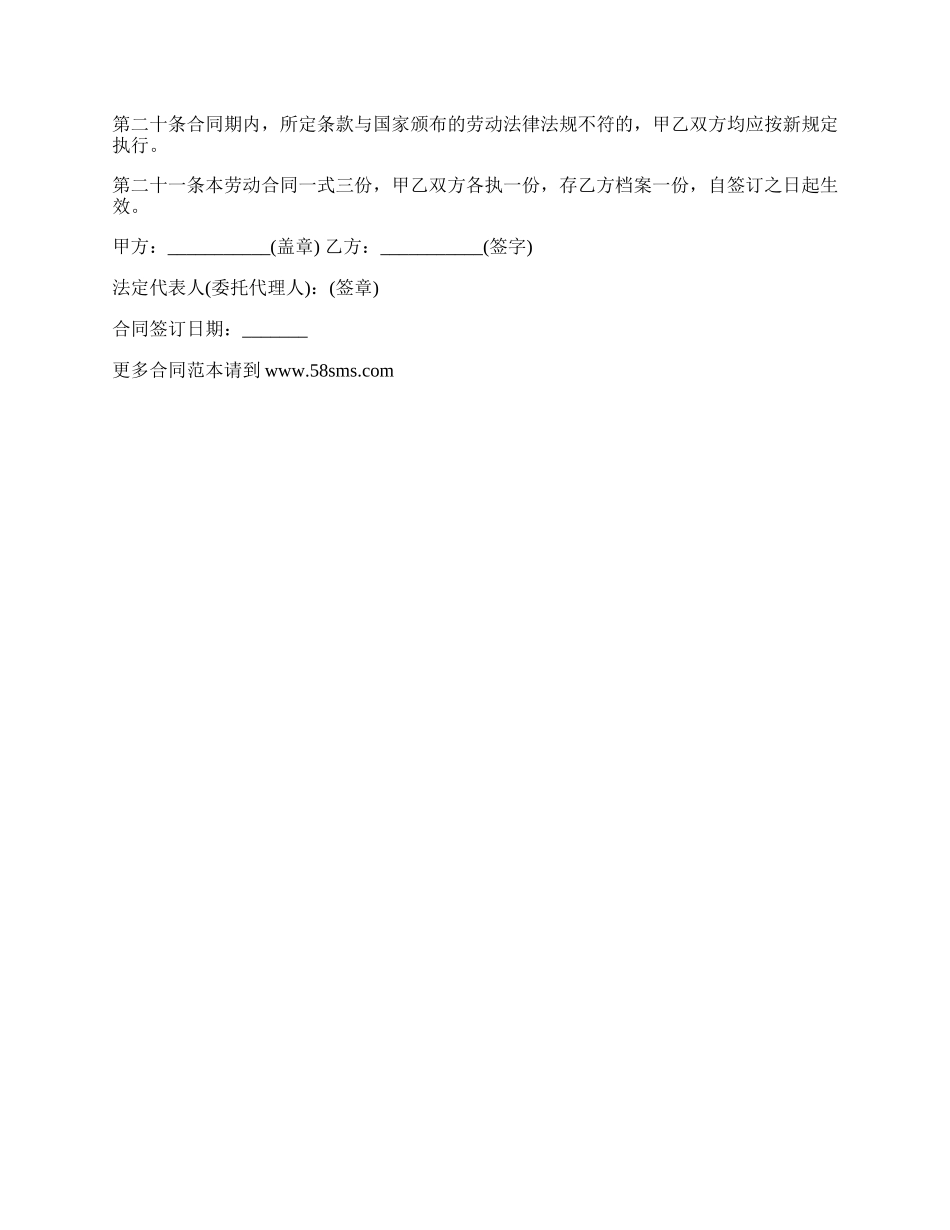 第二十条合同期内，所定条款与国家颁布的劳动法律法规不符的，甲乙双方均应按新规定执行。

第二十一条本劳动合同一式三份，甲乙双方各执一份，存乙方档案一份，自签订之日起生效。

甲方：____(盖章) 乙方：____(签字)

法定代表人(委托代理人)：(签章)

合同签订日期：____

更多合同范本请到www.58sms.com